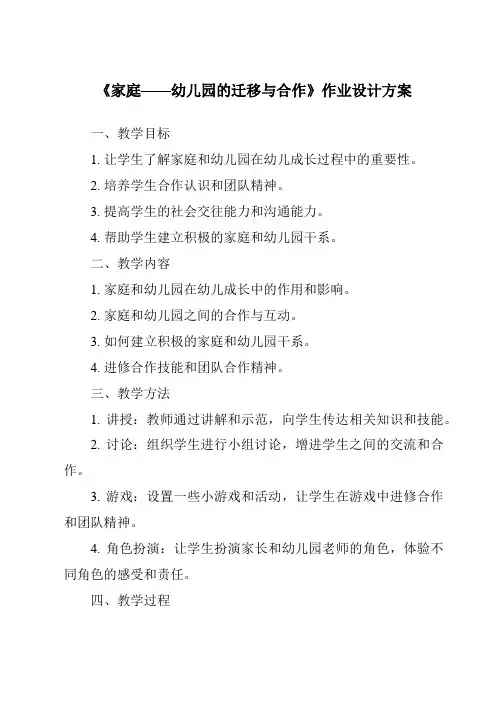 《家庭——幼儿园的迁移与合作》作业设计方案

一、教学目标

1. 让学生了解家庭和幼儿园在幼儿成长过程中的重要性。

2. 培养学生合作认识和团队精神。

3. 提高学生的社会交往能力和沟通能力。

4. 帮助学生建立积极的家庭和幼儿园干系。

二、教学内容

1. 家庭和幼儿园在幼儿成长中的作用和影响。

2. 家庭和幼儿园之间的合作与互动。

3. 如何建立积极的家庭和幼儿园干系。

4. 进修合作技能和团队合作精神。

三、教学方法

1. 讲授：教师通过讲解和示范，向学生传达相关知识和技能。

2. 讨论：组织学生进行小组讨论，增进学生之间的交流和合作。

3. 游戏：设置一些小游戏和活动，让学生在游戏中进修合作和团队精神。

4. 角色扮演：让学生扮演家长和幼儿园老师的角色，体验不同角色的感受和责任。

四、教学过程